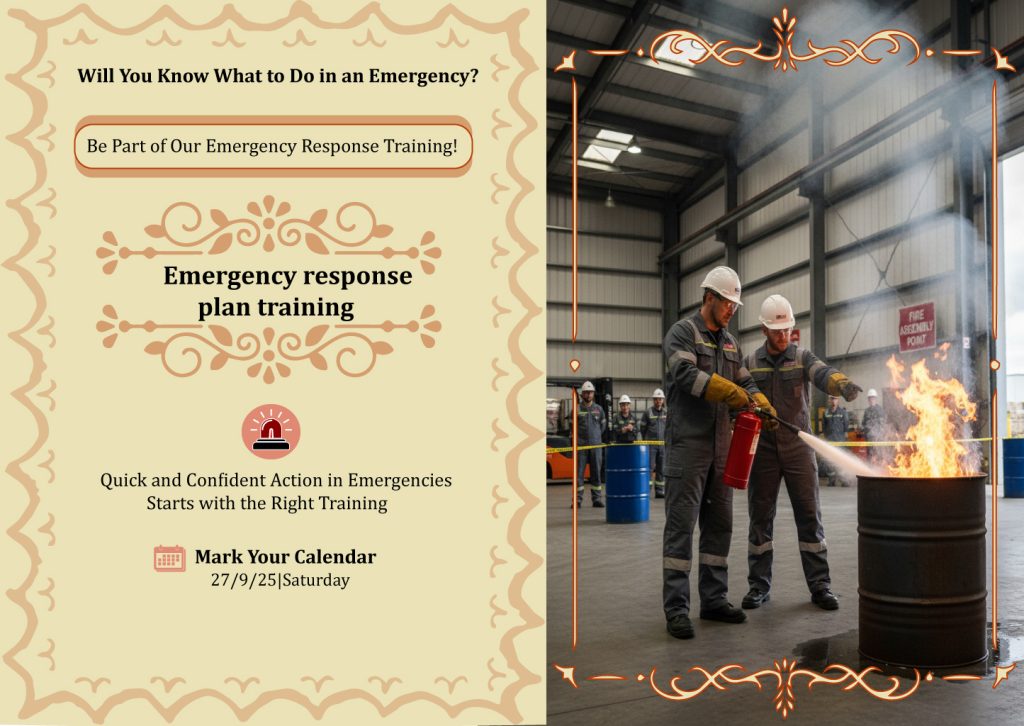 Will You Know What to Do in an Emergency?

Be Part of Our Emergency Response Training!

Emergency response plan training

Quick and Confident Action in Emergencies Starts with the Right Training

Mark Your Calendar
27/9/25|Saturday

FIRE ASSEMBLY POINT